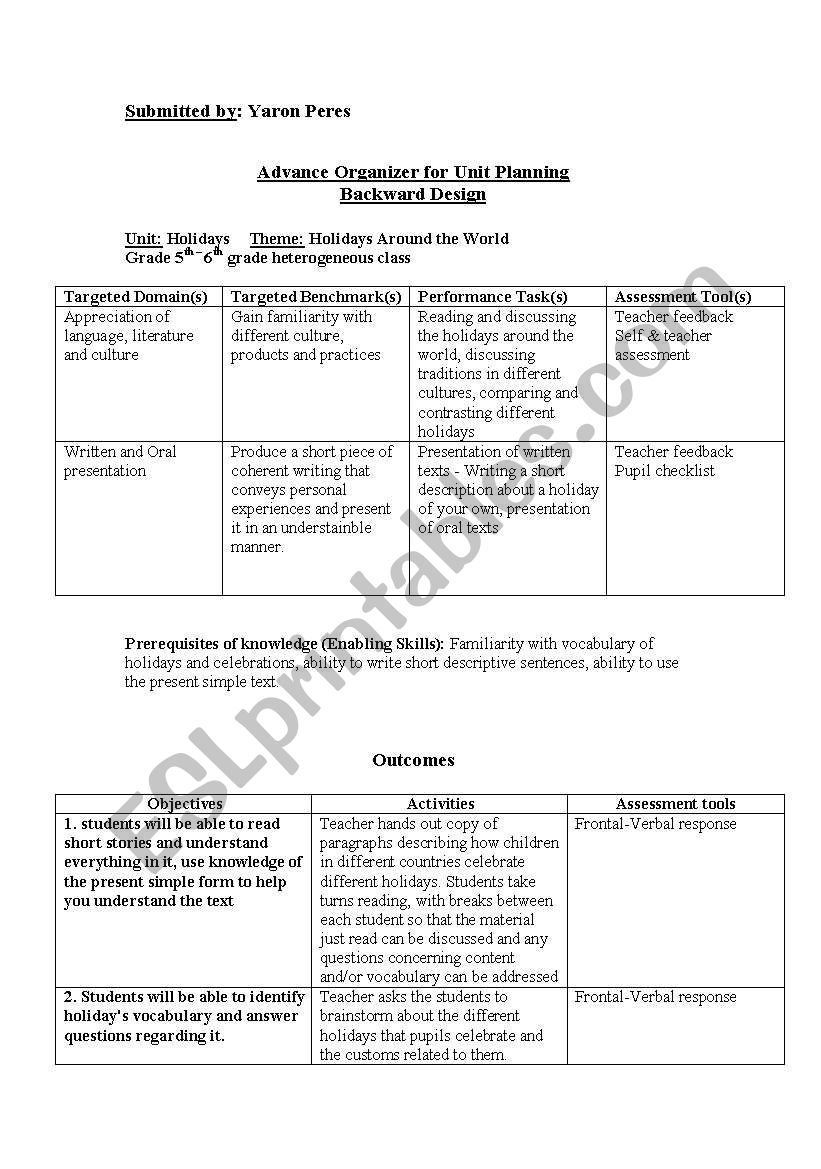 Submitted by: Yaron Peres

Advance Organizer for Unit Planning
Backward Design

Unit: Holidays Theme: Holidays Around the World
Grade $5^{th}$-$6^{th}$ grade heterogeneous class

| Targeted Domain(s) | Targeted Benchmark(s) | Performance Task(s) | Assessment Tool(s) |
|---|---|---|---|
| Appreciation of language, literature and culture | Gain familiarity with different culture, products and practices | Reading and discussing the holidays around the world, discussing traditions in different cultures, comparing and contrasting different holidays | Teacher feedback Self & teacher assessment |
| Written and Oral presentation | Produce a short piece of coherent writing that conveys personal experiences and present it in an understainble manner. | Presentation of written texts - Writing a short description about a holiday of your own, presentation of oral texts | Teacher feedback Pupil checklist |

Prerequisites of knowledge (Enabling Skills): Familiarity with vocabulary of holidays and celebrations, ability to write short descriptive sentences, ability to use the present simple text.

Outcomes

| Objectives | Activities | Assessment tools |
|---|---|---|
| 1. students will be able to read short stories and understand everything in it, use knowledge of the present simple form to help you understand the text | Teacher hands out copy of paragraphs describing how children in different countries celebrate different holidays. Students take turns reading, with breaks between each student so that the material just read can be discussed and any questions concerning content and/or vocabulary can be addressed | Frontal-Verbal response |
| 2. Students will be able to identify holiday's vocabulary and answer questions regarding it. | Teacher asks the students to brainstorm about the different holidays that pupils celebrate and the customs related to them. | Frontal-Verbal response |

ESLprintables.com